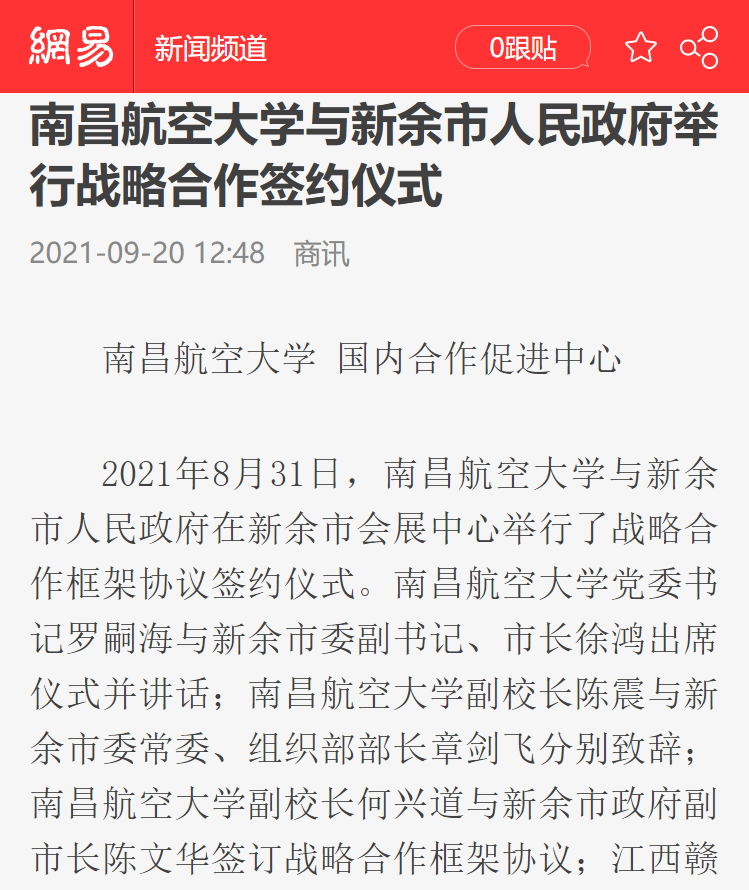 網易 新闻频道 0跟贴

南昌航空大学与新余市人民政府举行战略合作签约仪式

2021-09-20 12:48 商讯

南昌航空大学 国内合作促进中心

2021年8月31日，南昌航空大学与新余市人民政府在新余市会展中心举行了战略合作框架协议签约仪式。南昌航空大学党委书记罗嗣海与新余市委副书记、市长徐鸿出席仪式并讲话；南昌航空大学副校长陈震与新余市委常委、组织部部长章剑飞分别致辞；南昌航空大学副校长何兴道与新余市政府副市长陈文华签订战略合作框架协议；江西赣